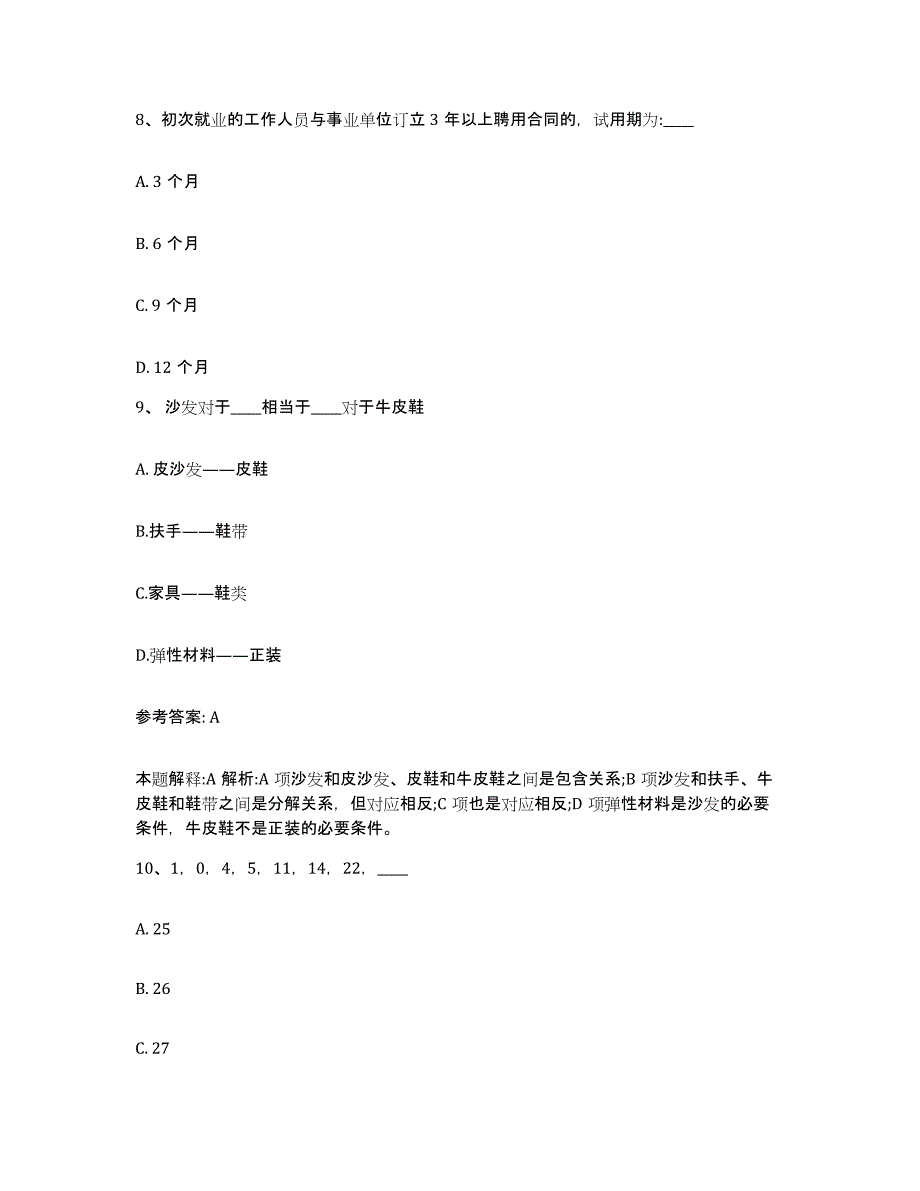 8、初次就业的工作人员与事业单位订立 3 年以上聘用合同的，试用期为:____

A. 3 个月

B. 6 个月

C. 9 个月

D. 12 个月

9、 沙发对于____相当于____对于牛皮鞋

A. 皮沙发——皮鞋

B.扶手——鞋带

C.家具——鞋类

D.弹性材料——正装

参考答案: A

本题解释:A 解析:A 项沙发和皮沙发、皮鞋和牛皮鞋之间是包含关系;B 项沙发和扶手、牛皮鞋和鞋带之间是分解关系，但对应相反;C 项也是对应相反;D 项弹性材料是沙发的必要条件，牛皮鞋不是正装的必要条件。

10、1，0，4，5，11，14，22，____

A. 25

B. 26

C. 27